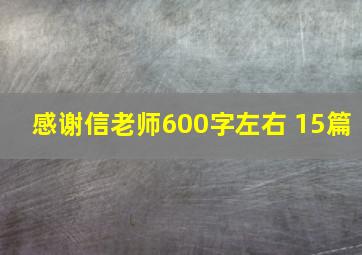 感谢信老师600字左右 15篇